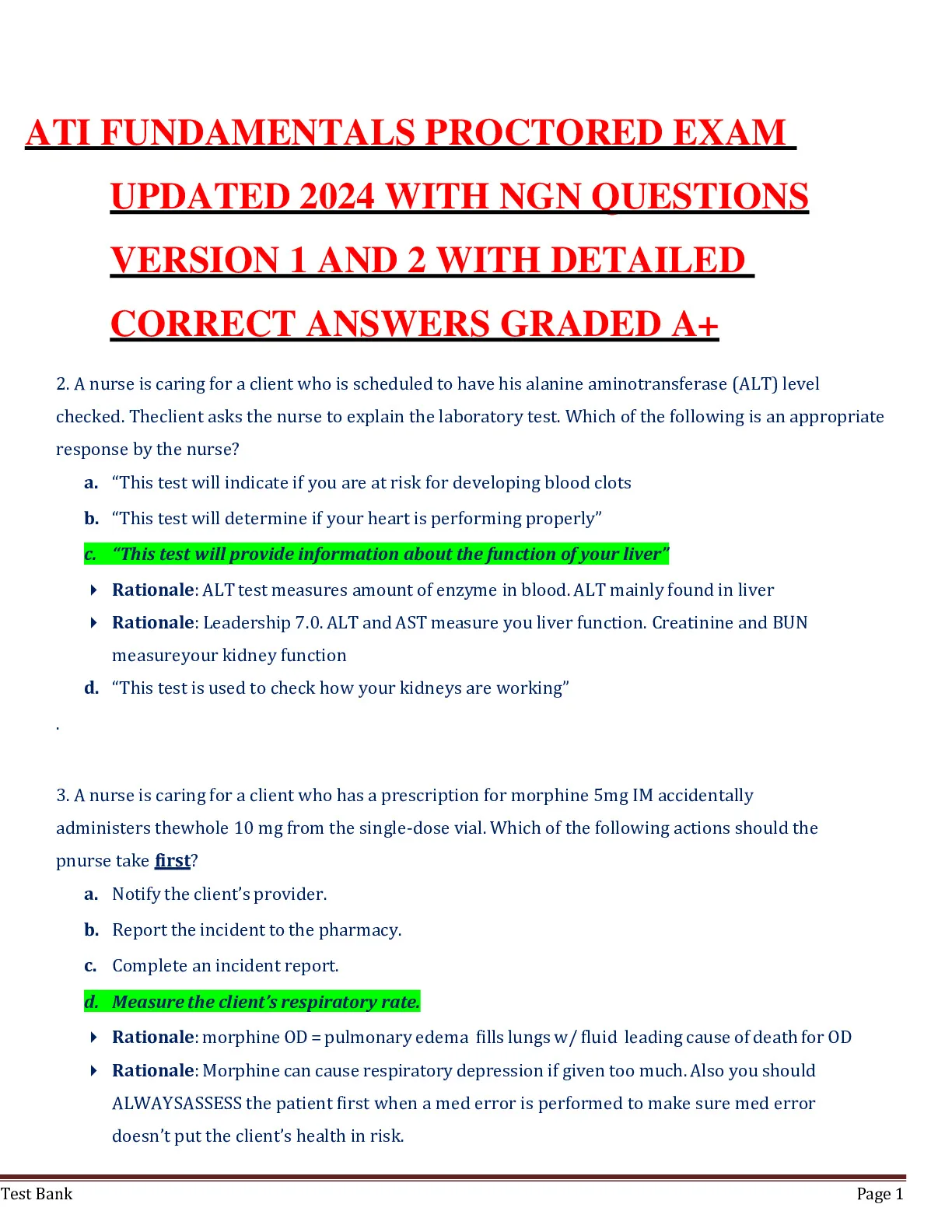 ATI FUNDAMENTALS PROCTORED EXAM UPDATED 2024 WITH NGN QUESTIONS VERSION 1 AND 2 WITH DETAILED CORRECT ANSWERS GRADED A+

2. A nurse is caring for a client who is scheduled to have his alanine aminotransferase (ALT) level checked. Theclient asks the nurse to explain the laboratory test. Which of the following is an appropriate response by the nurse?

a. “This test will indicate if you are at risk for developing blood clots

b. “This test will determine if your heart is performing properly”

c. “This test will provide information about the function of your liver”

Rationale: ALT test measures amount of enzyme in blood. ALT mainly found in liver

Rationale: Leadership 7.0. ALT and AST measure you liver function. Creatinine and BUN measureyour kidney function

d. “This test is used to check how your kidneys are working”

.

3. A nurse is caring for a client who has a prescription for morphine 5mg IM accidentally administers thewhole 10 mg from the single-dose vial. Which of the following actions should the pnurse take first?

a. Notify the client’s provider.

b. Report the incident to the pharmacy.

c. Complete an incident report.

d. Measure the client’s respiratory rate.

Rationale: morphine OD = pulmonary edema fills lungs w/ fluid leading cause of death for OD

Rationale: Morphine can cause respiratory depression if given too much. Also you should ALWAYSASSESS the patient first when a med error is performed to make sure med error doesn’t put the client’s health in risk.

Test Bank

Page 1